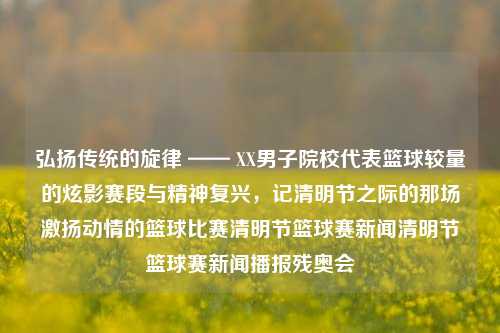 弘扬传统的旋律 —— XX男子院校代表篮球较量的炫影赛段与精神复兴，记清明节之际的那场激扬动情的篮球比赛清明节篮球赛新闻清明节篮球赛新闻播报残奥会